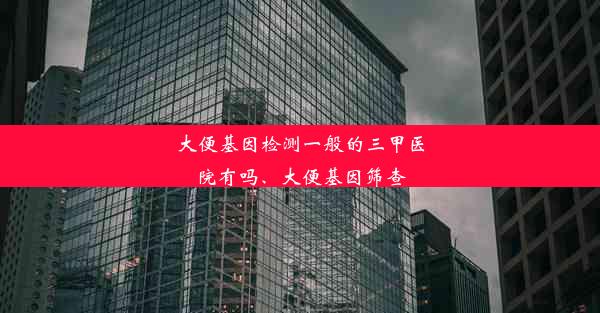 大便基因检测一般的三甲医院有吗、大便基因筛查